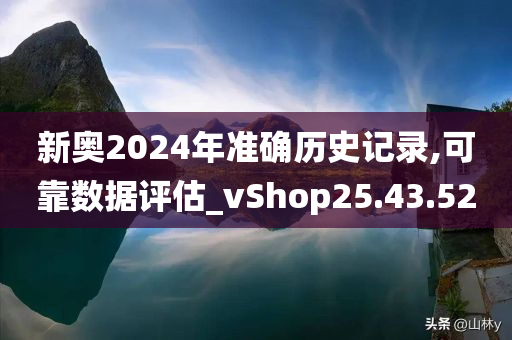 新奥2024年准确历史记录,可靠数据评估_vShop25.43.52

头条 @山林y